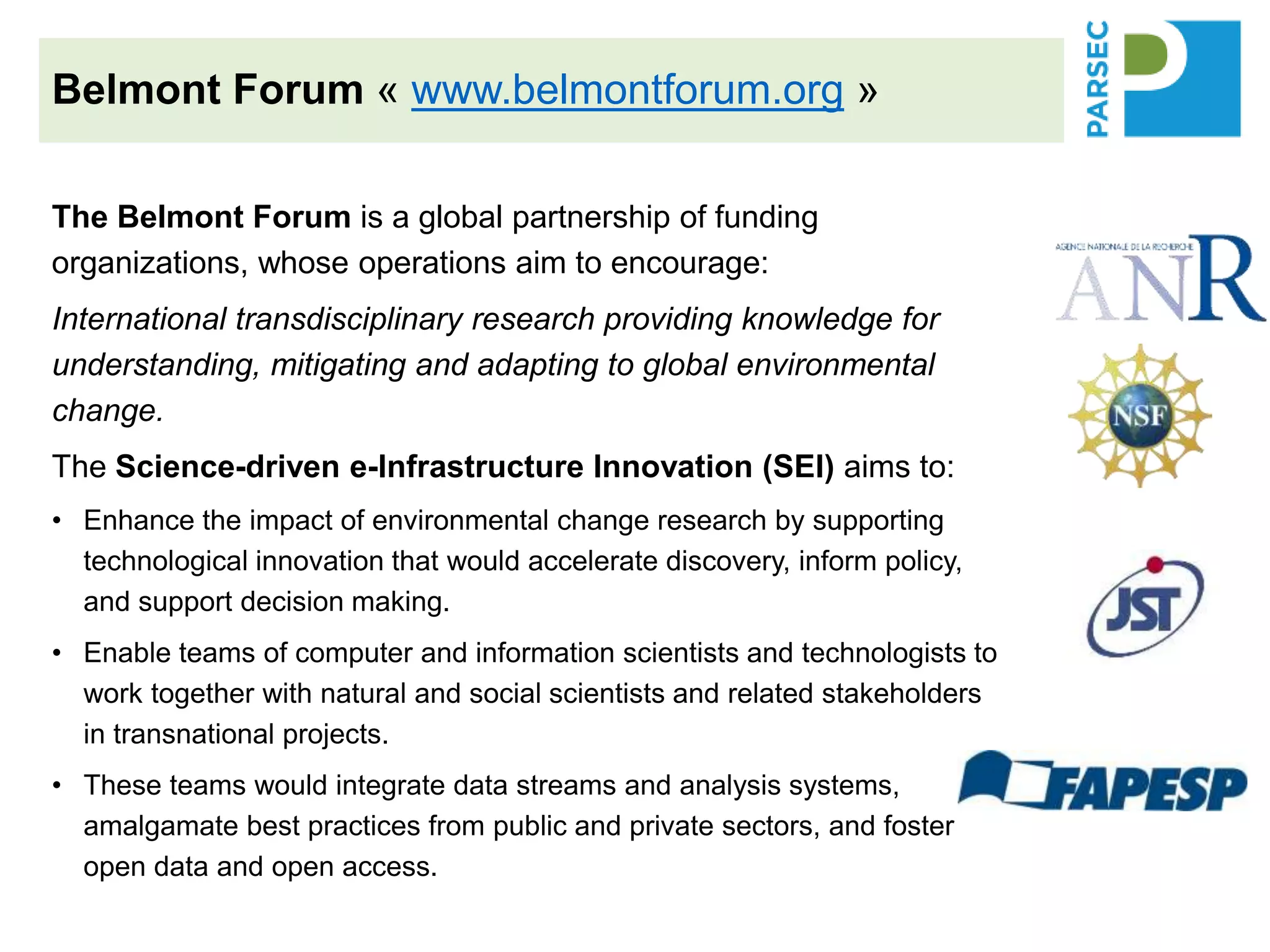 Belmont Forum « www.belmontforum.org »

PARSEC

The Belmont Forum is a global partnership of funding organizations, whose operations aim to encourage:

International transdisciplinary research providing knowledge for understanding, mitigating and adapting to global environmental change.

The Science-driven e-Infrastructure Innovation (SEI) aims to:

• Enhance the impact of environmental change research by supporting technological innovation that would accelerate discovery, inform policy, and support decision making.

• Enable teams of computer and information scientists and technologists to work together with natural and social scientists and related stakeholders in transnational projects.

• These teams would integrate data streams and analysis systems, amalgamate best practices from public and private sectors, and foster open data and open access.

AGENCE NATIONALE DE LA RECHERCHE
ANR

NSF

JST

FAPESP